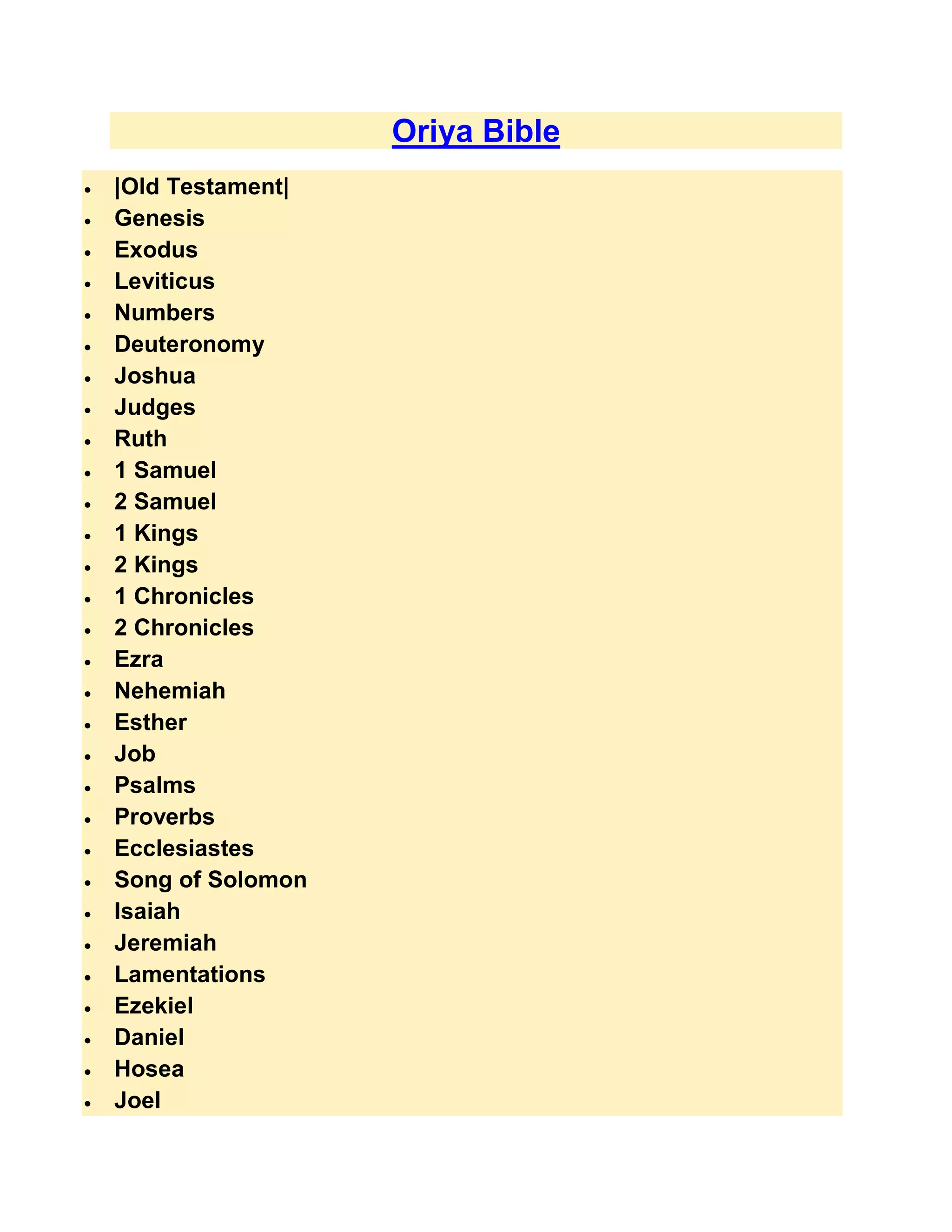 Oriya Bible

- |Old Testament|
- Genesis
- Exodus
- Leviticus
- Numbers
- Deuteronomy
- Joshua
- Judges
- Ruth
- 1 Samuel
- 2 Samuel
- 1 Kings
- 2 Kings
- 1 Chronicles
- 2 Chronicles
- Ezra
- Nehemiah
- Esther
- Job
- Psalms
- Proverbs
- Ecclesiastes
- Song of Solomon
- Isaiah
- Jeremiah
- Lamentations
- Ezekiel
- Daniel
- Hosea
- Joel